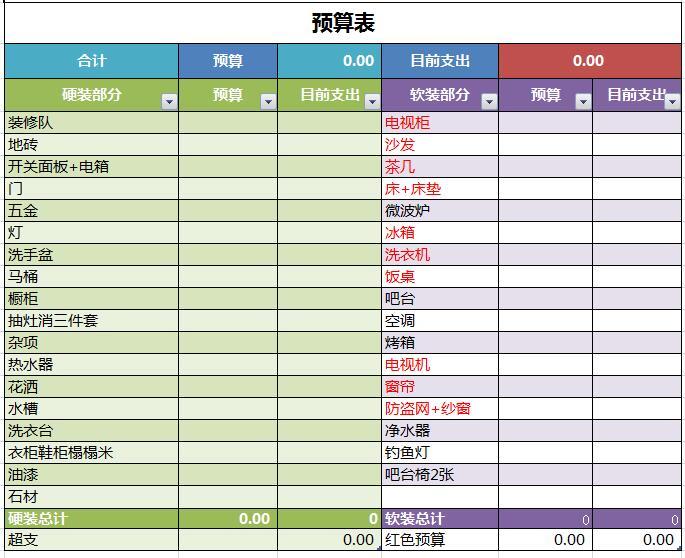 预算表

| 合计 | 预算 | 0.00 | 目前支出 | 0.00 | |
|---|---|---|---|---|---|
| 硬装部分 | 预算 | 目前支出 | 软装部分 | 预算 | 目前支出 |
| 装修队 | | | 电视柜 | | |
| 地砖 | | | 沙发 | | |
| 开关面板+电箱 | | | 茶几 | | |
| 门 | | | 床+床垫 | | |
| 五金 | | | 微波炉 | | |
| 灯 | | | 冰箱 | | |
| 洗手盆 | | | 洗衣机 | | |
| 马桶 | | | 饭桌 | | |
| 橱柜 | | | 吧台 | | |
| 抽灶消三件套 | | | 空调 | | |
| 杂项 | | | 烤箱 | | |
| 热水器 | | | 电视机 | | |
| 花洒 | | | 窗帘 | | |
| 水槽 | | | 防盗网+纱窗 | | |
| 洗衣台 | | | 净水器 | | |
| 衣柜鞋柜榻榻米 | | | 钓鱼灯 | | |
| 油漆 | | | 吧台椅2张 | | |
| 石材 | | | | | |
| 硬装总计 | 0.00 | 0 | 软装总计 | 0 | 0 |
| 超支 | | 0.00 | 红色预算 | 0.00 | 0.00 |